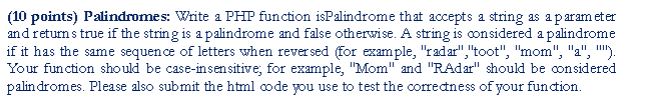 (10 points) Palindromes: Write a PHP function isPalindrome that accepts a string as a parameter and returns true if the string is a palindrome and false otherwise. A string is considered a palindrome if it has the same sequence of letters when reversed (for example, "radar","toot", "mom", "a", ""). Your function should be case-insensitive; for example, "Mom" and "RAdar" should be considered palindromes. Please also submit the html code you use to test the correctness of your function.